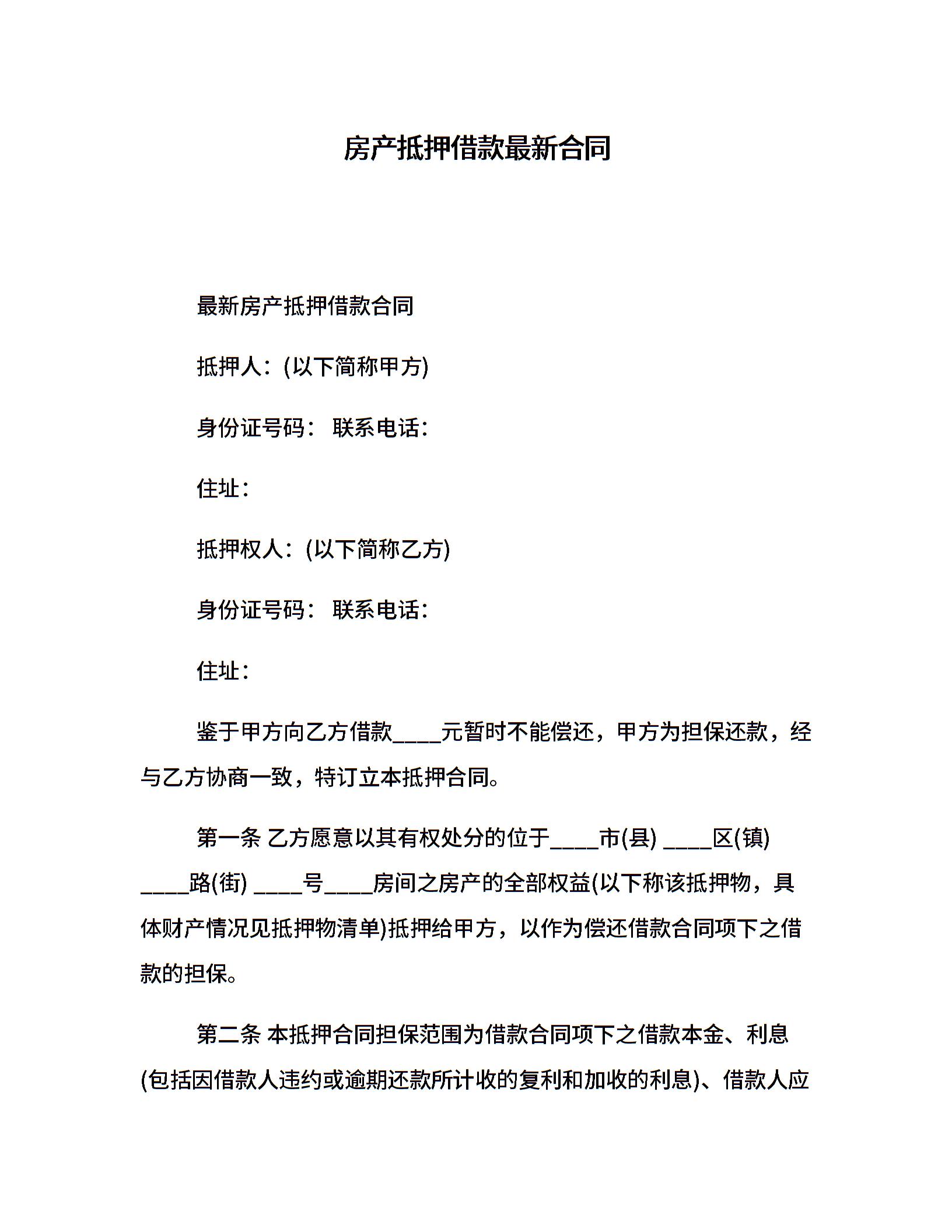 房产抵押借款最新合同

最新房产抵押借款合同

抵押人：(以下简称甲方)

身份证号码： 联系电话：

住址：

抵押权人：(以下简称乙方)

身份证号码： 联系电话：

住址：

鉴于甲方向乙方借款____元暂时不能偿还，甲方为担保还款，经与乙方协商一致，特订立本抵押合同。

第一条 乙方愿意以其有权处分的位于____市(县) ____区(镇) ____路(街) ____号____房间之房产的全部权益(以下称该抵押物，具体财产情况见抵押物清单)抵押给甲方，以作为偿还借款合同项下之借款的担保。

第二条 本抵押合同担保范围为借款合同项下之借款本金、利息(包括因借款人违约或逾期还款所计收的复利和加收的利息)、借款人应